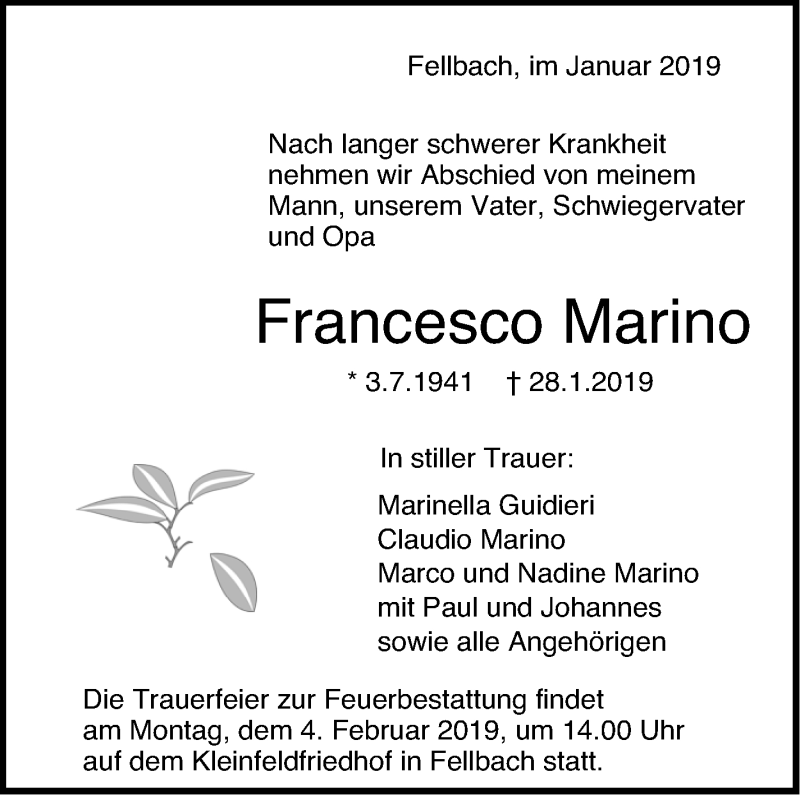 Fellbach, im Januar 2019

Nach langer schwerer Krankheit nehmen wir Abschied von meinem Mann, unserem Vater, Schwiegervater und Opa

Francesco Marino

* 3.7.1941 † 28.1.2019

In stiller Trauer:

Marinella Guidieri
Claudio Marino
Marco und Nadine Marino
mit Paul und Johannes
sowie alle Angehörigen

Die Trauerfeier zur Feuerbestattung findet am Montag, dem 4. Februar 2019, um 14.00 Uhr auf dem Kleinfeldfriedhof in Fellbach statt.